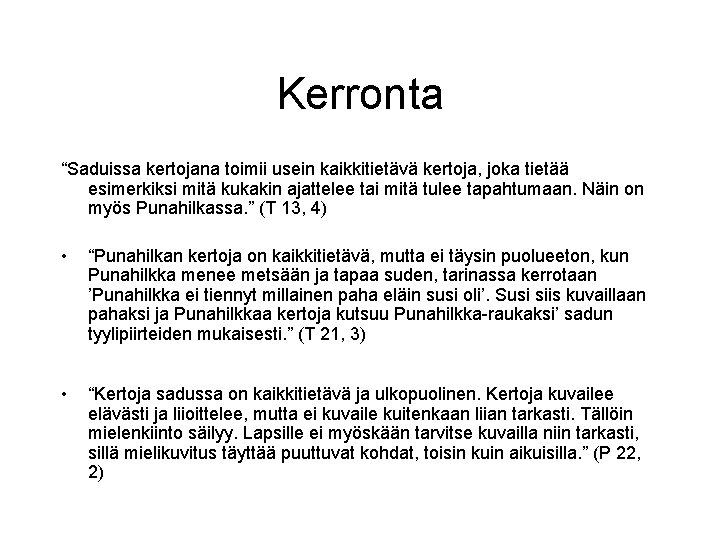 Kerronta

“Saduissa kertojana toimii usein kaikkitietävä kertoja, joka tietää esimerkiksi mitä kukakin ajattelee tai mitä tulee tapahtumaan. Näin on myös Punahilkassa.” (T 13, 4)

• “Punahilkan kertoja on kaikkitietävä, mutta ei täysin puolueeton, kun Punahilkka menee metsään ja tapaa suden, tarinassa kerrotaan ’Punahilkka ei tiennyt millainen paha eläin susi oli’. Susi siis kuvaillaan pahaksi ja Punahilkkaa kertoja kutsuu Punahilkka-raukaksi’ sadun tyylipiirteiden mukaisesti.” (T 21, 3)

• “Kertoja sadussa on kaikkitietävä ja ulkopuolinen. Kertoja kuvailee elävästi ja liioittelee, mutta ei kuvaile kuitenkaan liian tarkasti. Tällöin mielenkiinto säilyy. Lapsille ei myöskään tarvitse kuvailla niin tarkasti, sillä mielikuvitus täyttää puuttuvat kohdat, toisin kuin aikuisilla.” (P 22, 2)